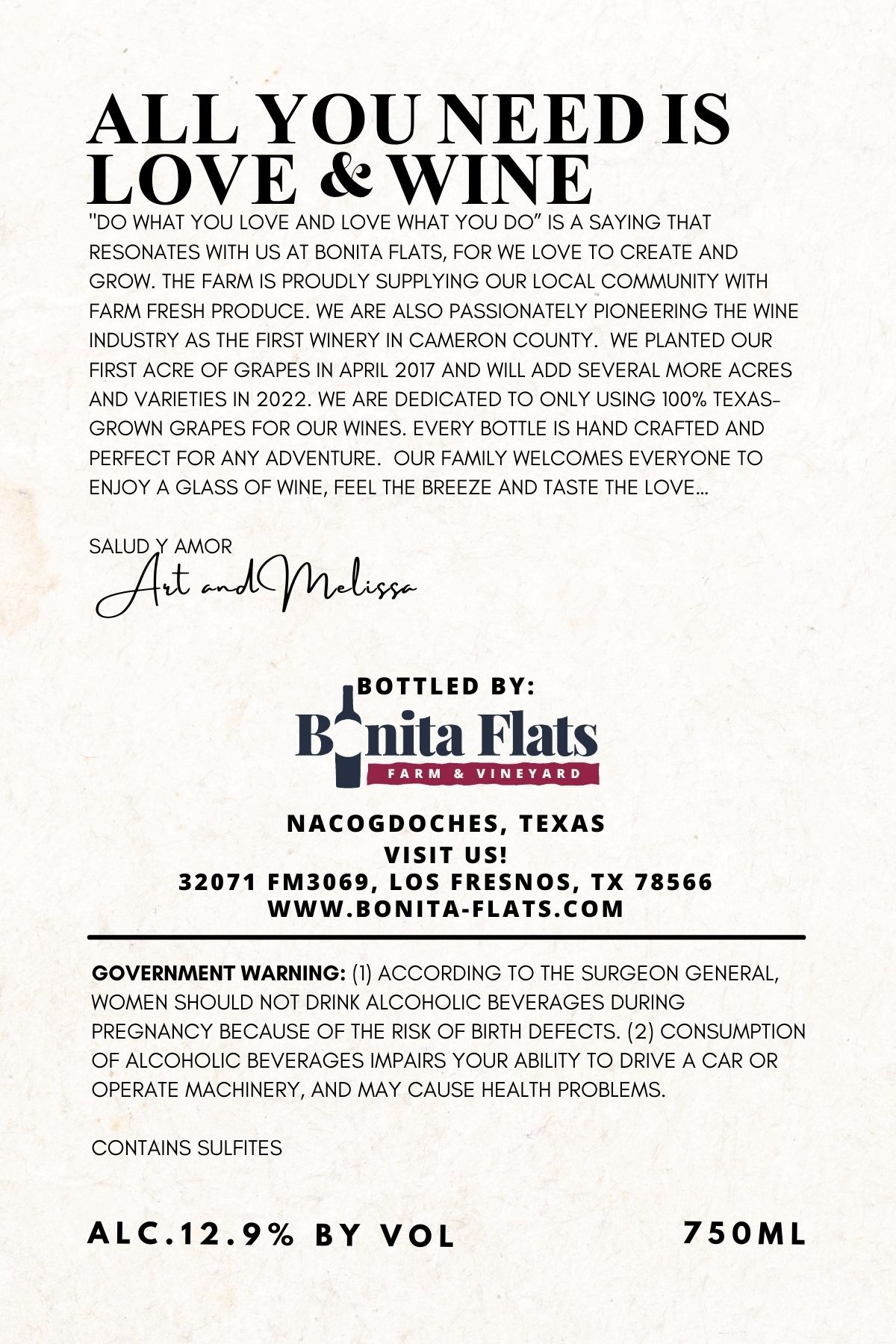 ALL YOU NEED IS LOVE & WINE

"DO WHAT YOU LOVE AND LOVE WHAT YOU DO" IS A SAYING THAT RESONATES WITH US AT BONITA FLATS, FOR WE LOVE TO CREATE AND GROW. THE FARM IS PROUDLY SUPPLYING OUR LOCAL COMMUNITY WITH FARM FRESH PRODUCE. WE ARE ALSO PASSIONATELY PIONEERING THE WINE INDUSTRY AS THE FIRST WINERY IN CAMERON COUNTY. WE PLANTED OUR FIRST ACRE OF GRAPES IN APRIL 2017 AND WILL ADD SEVERAL MORE ACRES AND VARIETIES IN 2022. WE ARE DEDICATED TO ONLY USING 100% TEXAS-GROWN GRAPES FOR OUR WINES. EVERY BOTTLE IS HAND CRAFTED AND PERFECT FOR ANY ADVENTURE. OUR FAMILY WELCOMES EVERYONE TO ENJOY A GLASS OF WINE, FEEL THE BREEZE AND TASTE THE LOVE...

SALUD Y AMOR
Art and Melissa

BOTTLED BY:
Bonita Flats
FARM & VINEYARD

NACOGDOCHES, TEXAS
VISIT US!
32071 FM3069, LOS FRESNOS, TX 78566
WWW.BONITA-FLATS.COM

GOVERNMENT WARNING: (1) ACCORDING TO THE SURGEON GENERAL, WOMEN SHOULD NOT DRINK ALCOHOLIC BEVERAGES DURING PREGNANCY BECAUSE OF THE RISK OF BIRTH DEFECTS. (2) CONSUMPTION OF ALCOHOLIC BEVERAGES IMPAIRS YOUR ABILITY TO DRIVE A CAR OR OPERATE MACHINERY, AND MAY CAUSE HEALTH PROBLEMS.

CONTAINS SULFITES

ALC.12.9% BY VOL

750ML